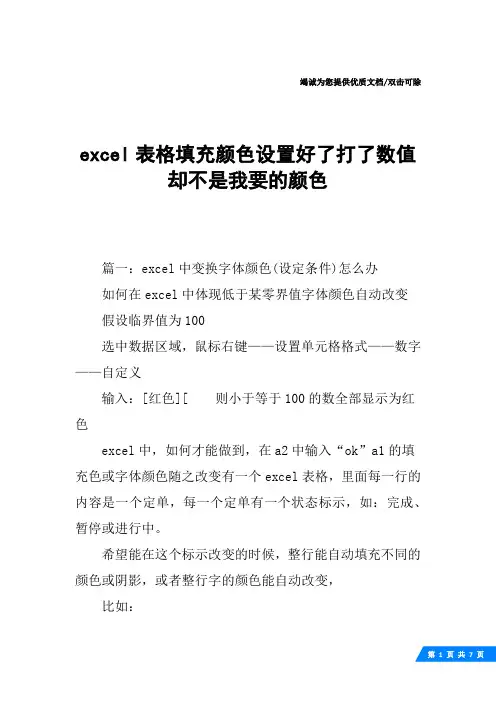 竭诚为您提供优质文档/双击可除

excel 表格填充颜色设置好了打了数值却不是我要的颜色

篇一：excel 中变换字体颜色(设定条件)怎么办

如何在 excel 中体现低于某零界值字体颜色自动改变

假设临界值为 100

选中数据区域，鼠标右键——设置单元格格式——数字——自定义

输入：[红色][　　则小于等于 100 的数全部显示为红色

excel 中，如何才能做到，在 a2 中输入“ok”a1 的填充色或字体颜色随之改变有一个 excel 表格，里面每一行的内容是一个定单，每一个定单有一个状态标示，如：完成、暂停或进行中。

希望能在这个标示改变的时候，整行能自动填充不同的颜色或阴影，或者整行字的颜色能自动改变，

比如：

第 1 页 共 7 页